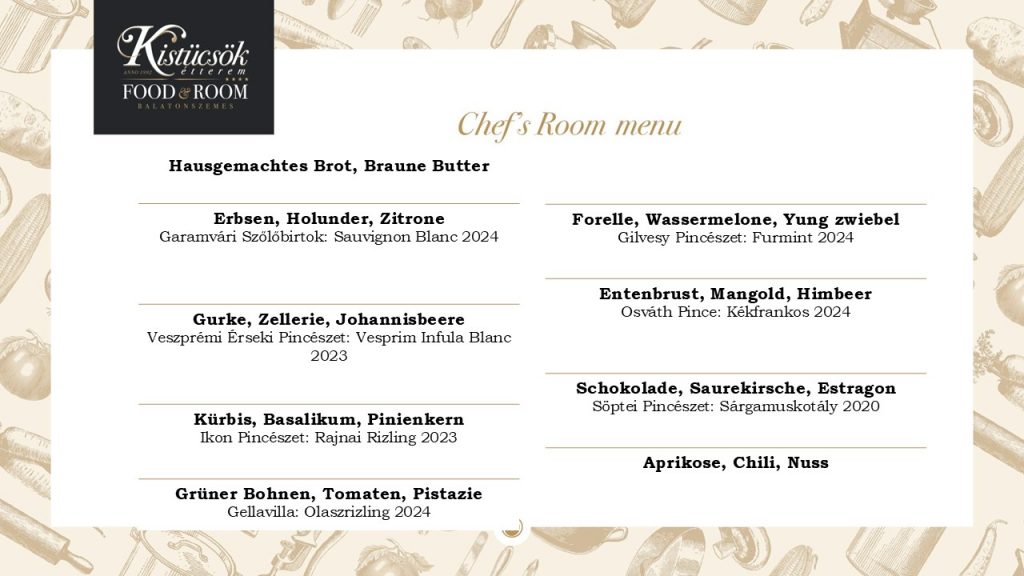 Kistücsök étterem
ANNO 1992
FOOD & ROOM
BALATONSZEMES

Chef's Room menu

Hausgemachtes Brot, Braune Butter

Erbsen, Holunder, Zitrone
Garamvári Szőlőbirtok: Sauvignon Blanc 2024

Gurke, Zellerie, Johannisbeere
Veszprémi Érseki Pincészet: Vesprim Infula Blanc 2023

Kürbis, Basalikum, Pinienkern
Ikon Pincészet: Rajnai Rizling 2023

Grüner Bohnen, Tomaten, Pistazie
Gellavilla: Olaszrizling 2024

Forelle, Wassermelone, Yung zwiebel
Gilvesy Pincészet: Furmint 2024

Entenbrust, Mangold, Himbeer
Osváth Pince: Kékfrankos 2024

Schokolade, Saurekirsche, Estragon
Söptei Pincészet: Sárgamuskotály 2020

Aprikose, Chili, Nuss